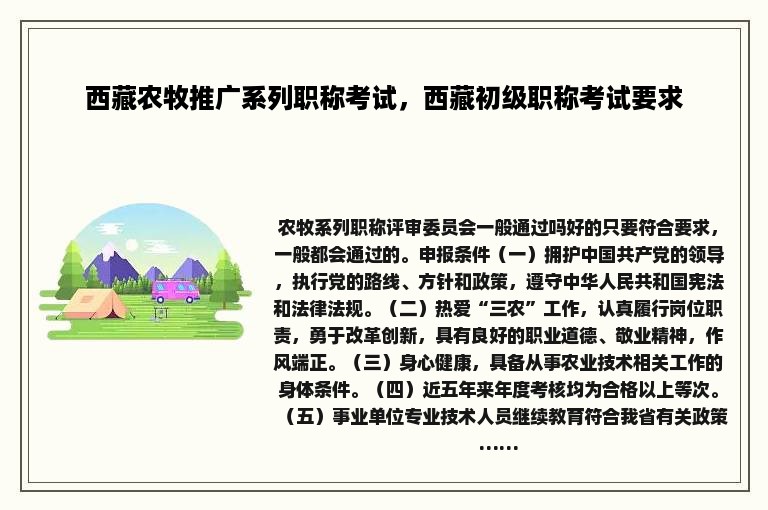 西藏农牧推广系列职称考试，西藏初级职称考试要求

农牧系列职称评审委员会一般通过吗好的只要符合要求，一般都会通过的。申报条件（一）拥护中国共产党的领导，执行党的路线、方针和政策，遵守中华人民共和国宪法和法律法规。（二）热爱“三农”工作，认真履行岗位职责，勇于改革创新，具有良好的职业道德、敬业精神，作风端正。（三）身心健康，具备从事农业技术相关工作的身体条件。（四）近五年来年度考核均为合格以上等次。（五）事业单位专业技术人员继续教育符合我省有关政策……